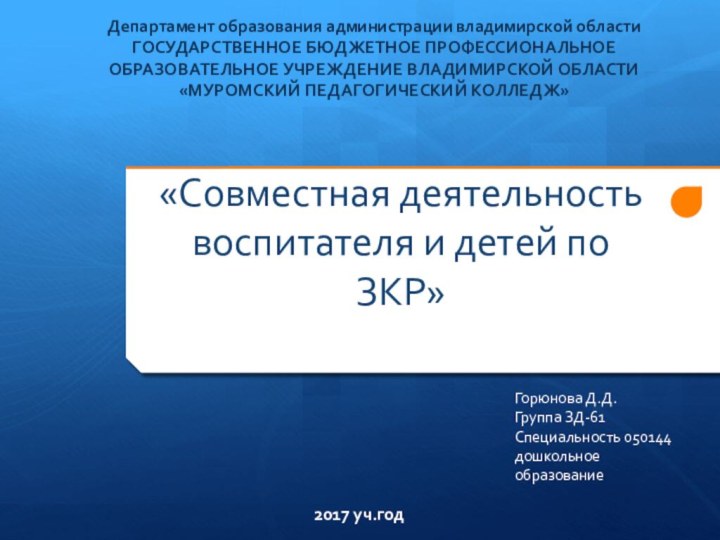 Департамент образования администрации владимирской области
ГОСУДАРСТВЕННОЕ БЮДЖЕТНОЕ ПРОФЕССИОНАЛЬНОЕ ОБРАЗОВАТЕЛЬНОЕ УЧРЕЖДЕНИЕ ВЛАДИМИРСКОЙ ОБЛАСТИ «МУРОМСКИЙ ПЕДАГОГИЧЕСКИЙ КОЛЛЕДЖ»

«Совместная деятельность воспитателя и детей по ЗКР»

Горюнова Д.Д.
Группа ЗД-61
Специальность 050144 дошкольное образование

2017 уч.год